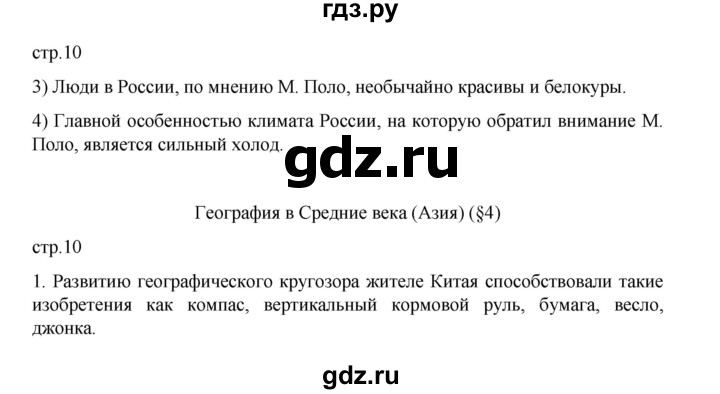 гдз.ру

стр.10

3) Люди в России, по мнению М. Поло, необычайно красивы и белокуры.

4) Главной особенностью климата России, на которую обратил внимание М. Поло, является сильный холод.

gdz.ru

География в Средние века (Азия) (§4)

стр.10

1. Развитию географического кругозора жителе Китая способствовали такие изобретения как компас, вертикальный кормовой руль, бумага, весло, джонка.

gdz.ru